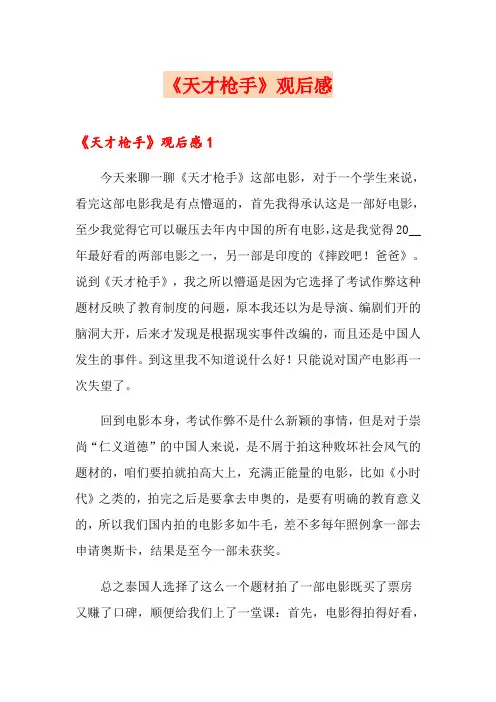 《天才枪手》观后感

《天才枪手》观后感1

今天来聊一聊《天才枪手》这部电影，对于一个学生来说，看完这部电影我是有点懵逼的，首先我得承认这是一部好电影，至少我觉得它可以碾压去年内中国的所有电影，这是我觉得20__年最好看的两部电影之一，另一部是印度的《摔跤吧！爸爸》。说到《天才枪手》，我之所以懵逼是因为它选择了考试作弊这种题材反映了教育制度的问题，原本我还以为是导演、编剧们开的脑洞大开，后来才发现是根据现实事件改编的，而且还是中国人发生的事件。到这里我不知道说什么好！只能说对国产电影再一次失望了。

回到电影本身，考试作弊不是什么新颖的事情，但是对于崇尚“仁义道德”的中国人来说，是不屑于拍这种败坏社会风气的题材的，咱们要拍就拍高大上，充满正能量的电影，比如《小时代》之类的，拍完之后是要拿去申奥的，是要有明确的教育意义的，所以我们国内拍的电影多如牛毛，差不多每年照例拿一部去申请奥斯卡，结果是至今一部未获奖。

总之泰国人选择了这么一个题材拍了一部电影既买了票房又赚了口碑，顺便给我们上了一堂课：首先，电影得拍得好看，